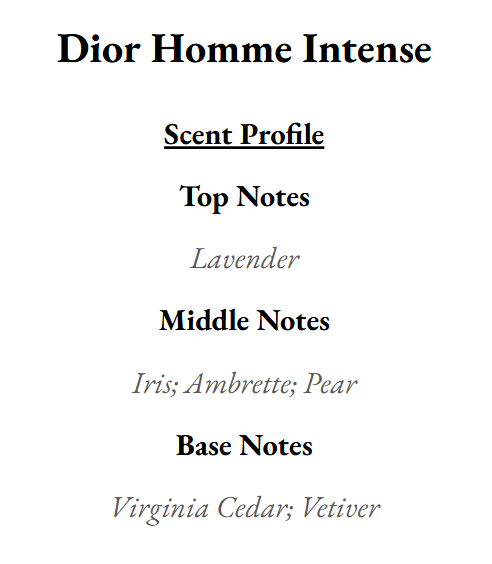 Dior Homme Intense

Scent Profile

Top Notes

Lavender

Middle Notes

Iris; Ambrette; Pear

Base Notes

Virginia Cedar; Vetiver